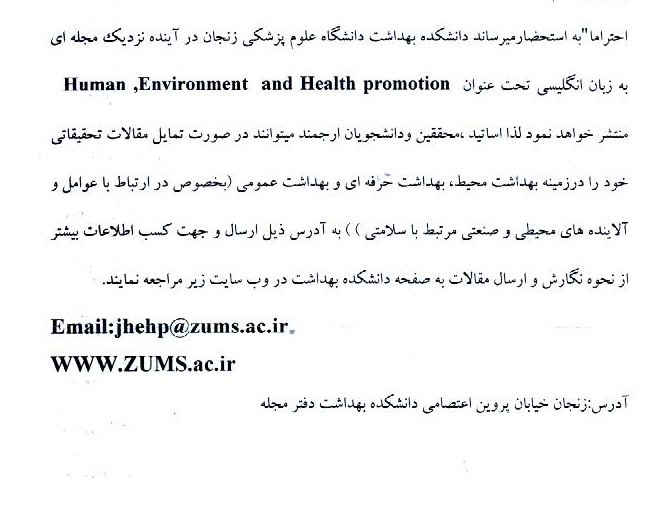 احتراما"به استحضارمیرساند دانشکده بهداشت دانشگاه علوم پزشکی زنجان در آینده نزدیک مجله ای به زبان انگلیسی تحت عنوان Human ,Environment and Health promotion منتشر خواهد نمود لذا اساتید ،محققین ودانشجویان ارجمند میتوانند در صورت تمایل مقالات تحقیقاتی خود را درزمینه بهداشت محیط، بهداشت حرفه ای و بهداشت عمومی (بخصوص در ارتباط با عوامل و آلاینده های محیطی و صنعتی مرتبط با سلامتی ) ) به آدرس ذیل ارسال و جهت کسب اطلاعات بیشتر از نحوه نگارش و ارسال مقالات به صفحه دانشکده بهداشت در وب سایت زیر مراجعه نمایند.

Email:jhehp@zums.ac.ir

WWW.ZUMS.ac.ir

آدرس:زنجان خیابان پروین اعتصامی دانشکده بهداشت دفتر مجله